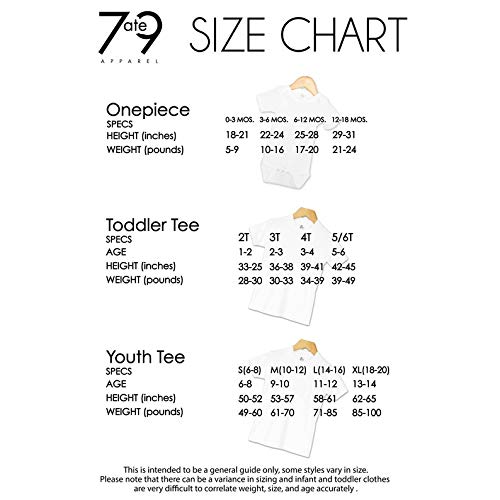 7ate9
APPAREL

SIZE CHART

Onepiece

| SPECS | 0-3 MOS. | 3-6 MOS. | 6-12 MOS. | 12-18 MOS. |
|---|---|---|---|---|
| HEIGHT (inches) | 18-21 | 22-24 | 25-28 | 29-31 |
| WEIGHT (pounds) | 5-9 | 10-16 | 17-20 | 21-24 |

Toddler Tee

| SPECS | 2T | 3T | 4T | 5/6T |
|---|---|---|---|---|
| AGE | 1-2 | 2-3 | 3-4 | 5-6 |
| HEIGHT (inches) | 33-25 | 36-38 | 39-41 | 42-45 |
| WEIGHT (pounds) | 28-30 | 30-33 | 34-39 | 39-49 |

Youth Tee

| SPECS | S(6-8) | M(10-12) | L(14-16) | XL(18-20) |
|---|---|---|---|---|
| AGE | 6-8 | 9-10 | 11-12 | 13-14 |
| HEIGHT (inches) | 50-52 | 53-57 | 58-61 | 62-65 |
| WEIGHT (pounds) | 49-60 | 61-70 | 71-85 | 85-100 |

This is intended to be a general guide only, some styles vary in size. Please note that there can be a variance in sizing and infant and toddler clothes are very difficult to correlate weight, size, and age accurately .